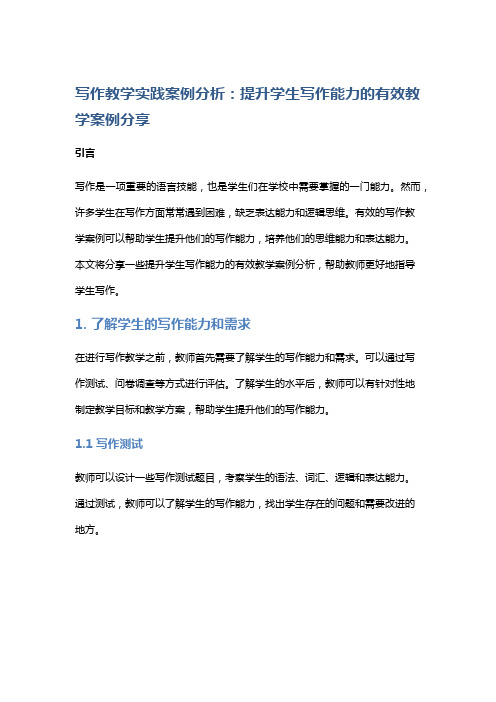 写作教学实践案例分析：提升学生写作能力的有效教学案例分享

引言

写作是一项重要的语言技能，也是学生们在学校中需要掌握的一门能力。然而，许多学生在写作方面常常遇到困难，缺乏表达能力和逻辑思维。有效的写作教学案例可以帮助学生提升他们的写作能力，培养他们的思维能力和表达能力。本文将分享一些提升学生写作能力的有效教学案例分析，帮助教师更好地指导学生写作。

1. 了解学生的写作能力和需求

在进行写作教学之前，教师首先需要了解学生的写作能力和需求。可以通过写作测试、问卷调查等方式进行评估。了解学生的水平后，教师可以有针对性地制定教学目标和教学方案，帮助学生提升他们的写作能力。

1.1 写作测试

教师可以设计一些写作测试题目，考察学生的语法、词汇、逻辑和表达能力。通过测试，教师可以了解学生的写作能力，找出学生存在的问题和需要改进的地方。